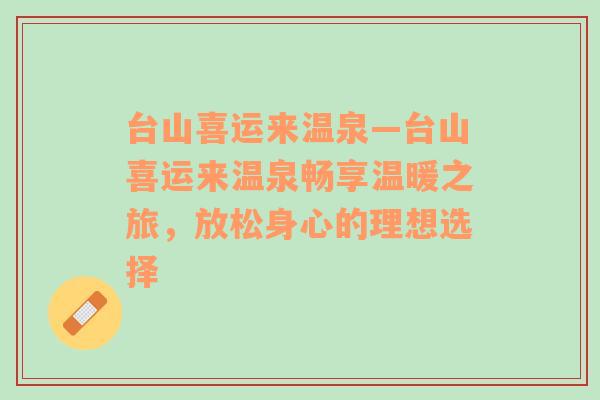 台山喜运来温泉—台山喜运来温泉畅享温暖之旅，放松身心的理想选择